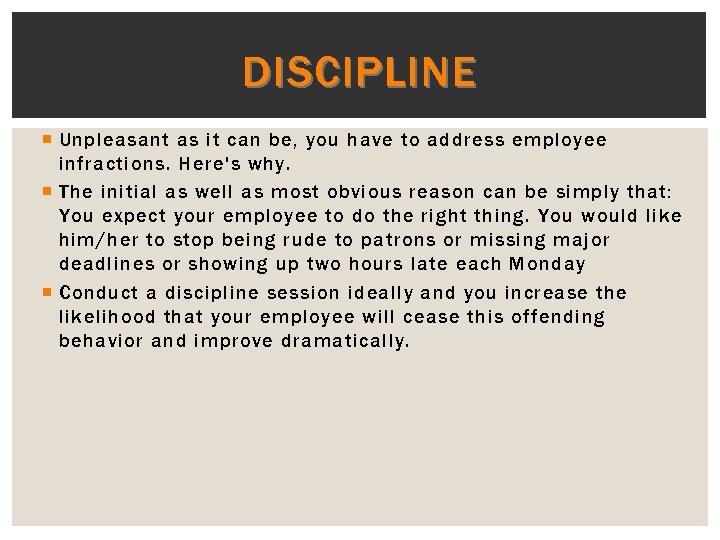 DISCIPLINE

Unpleasant as it can be, you have to address employee infractions. Here's why.

The initial as well as most obvious reason can be simply that: You expect your employee to do the right thing. You would like him/her to stop being rude to patrons or missing major deadlines or showing up two hours late each Monday

Conduct a discipline session ideally and you increase the likelihood that your employee will cease this offending behavior and improve dramatically.